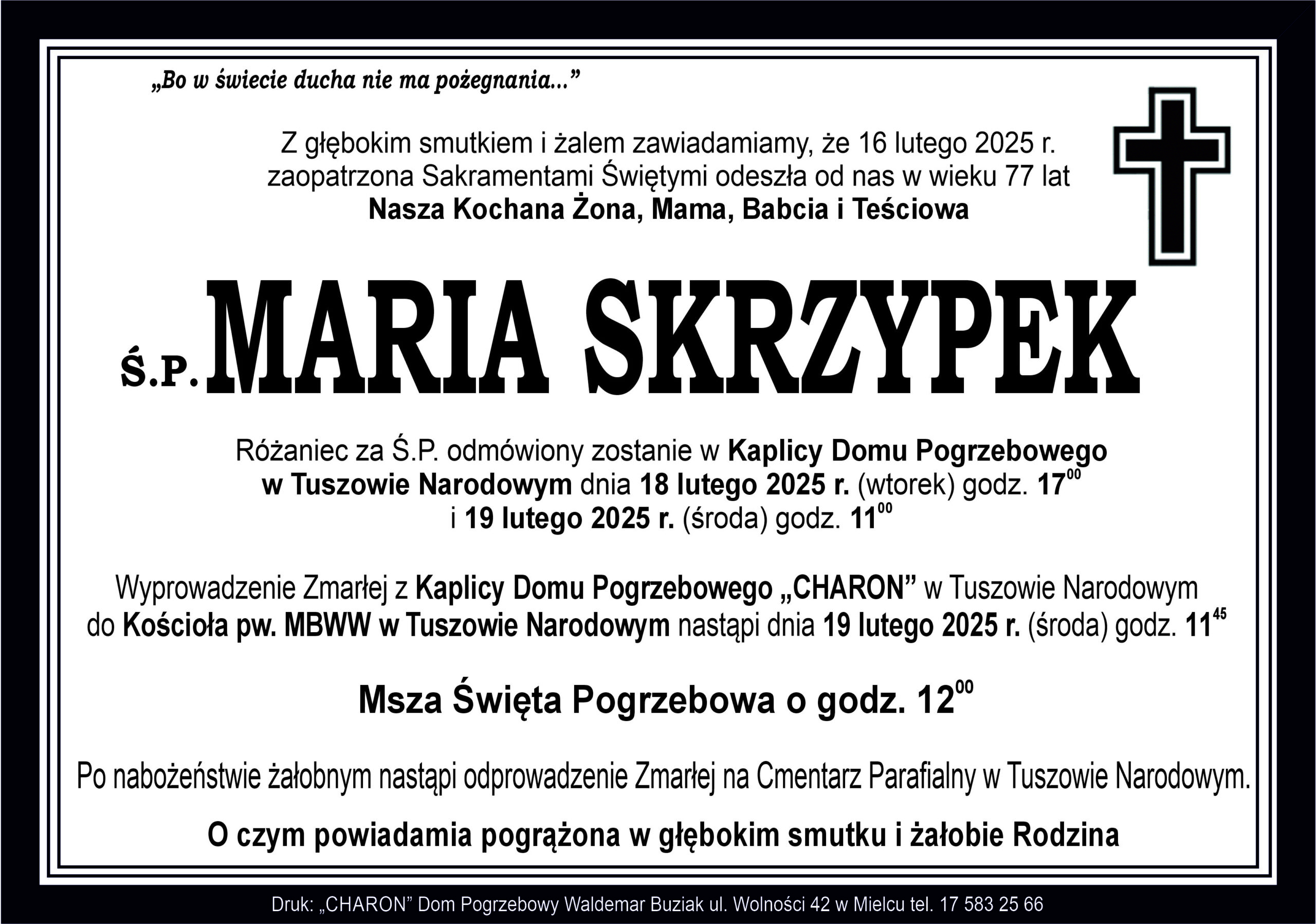 „Bo w świecie ducha nie ma pożegnania...”

Z głębokim smutkiem i żalem zawiadamiamy, że 16 lutego 2025 r. zaopatrzona Sakramentami Świętymi odeszła od nas w wieku 77 lat
Nasza Kochana Żona, Mama, Babcia i Teściowa

Ś.P. MARIA SKRZYPEK

Różaniec za Ś.P. odmówiony zostanie w Kaplicy Domu Pogrzebowego w Tuszowie Narodowym dnia 18 lutego 2025 r. (wtorek) godz. $17^{00}$ i 19 lutego 2025 r. (środa) godz. $11^{00}$

Wyprowadzenie Zmarłej z Kaplicy Domu Pogrzebowego „CHARON” w Tuszowie Narodowym do Kościoła pw. MBWW w Tuszowie Narodowym nastąpi dnia 19 lutego 2025 r. (środa) godz. $11^{45}$

Msza Święta Pogrzebowa o godz. $12^{00}$

Po nabożeństwie żałobnym nastąpi odprowadzenie Zmarłej na Cmentarz Parafialny w Tuszowie Narodowym.

O czym powiadamia pogrążona w głębokim smutku i żałobie Rodzina

Druk: „CHARON” Dom Pogrzebowy Waldemar Buziak ul. Wolności 42 w Mielcu tel. 17 583 25 66